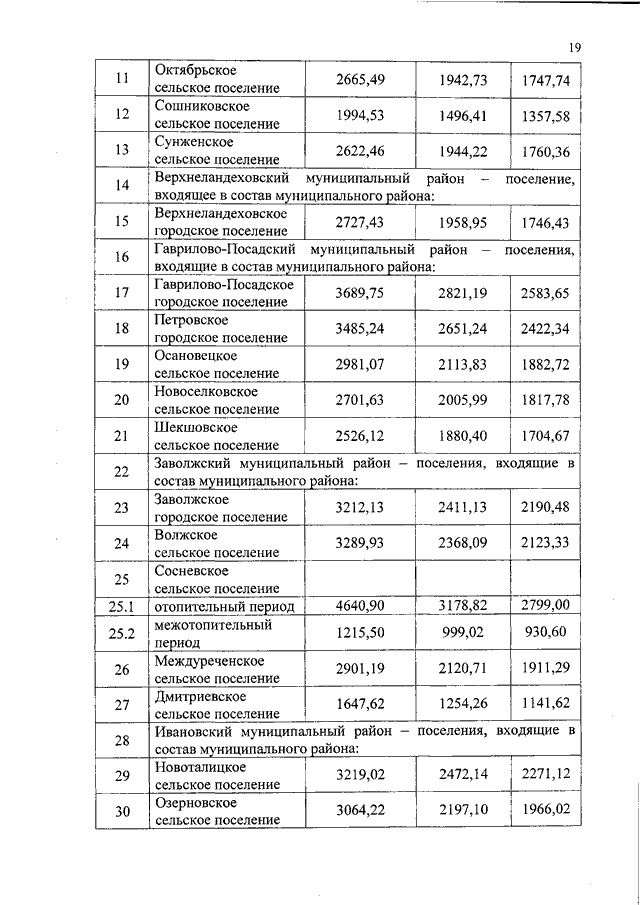 19

| | | | | |
|---|---|---|---|---|
| 11 | Октябрьское сельское поселение | 2665,49 | 1942,73 | 1747,74 |
| 12 | Сошниковское сельское поселение | 1994,53 | 1496,41 | 1357,58 |
| 13 | Сунженское сельское поселение | 2622,46 | 1944,22 | 1760,36 |
| 14 | Верхнеландеховский муниципальный район – поселение, входящее в состав муниципального района: | | | |
| 15 | Верхнеландеховское городское поселение | 2727,43 | 1958,95 | 1746,43 |
| 16 | Гаврилово-Посадский муниципальный район – поселения, входящие в состав муниципального района: | | | |
| 17 | Гаврилово-Посадское городское поселение | 3689,75 | 2821,19 | 2583,65 |
| 18 | Петровское городское поселение | 3485,24 | 2651,24 | 2422,34 |
| 19 | Осановецкое сельское поселение | 2981,07 | 2113,83 | 1882,72 |
| 20 | Новоселковское сельское поселение | 2701,63 | 2005,99 | 1817,78 |
| 21 | Шекшовское сельское поселение | 2526,12 | 1880,40 | 1704,67 |
| 22 | Заволжский муниципальный район – поселения, входящие в состав муниципального района: | | | |
| 23 | Заволжское городское поселение | 3212,13 | 2411,13 | 2190,48 |
| 24 | Волжское сельское поселение | 3289,93 | 2368,09 | 2123,33 |
| 25 | Сосневское сельское поселение | | | |
| 25.1 | отопительный период | 4640,90 | 3178,82 | 2799,00 |
| 25.2 | межотопительный период | 1215,50 | 999,02 | 930,60 |
| 26 | Междуреченское сельское поселение | 2901,19 | 2120,71 | 1911,29 |
| 27 | Дмитриевское сельское поселение | 1647,62 | 1254,26 | 1141,62 |
| 28 | Ивановский муниципальный район – поселения, входящие в состав муниципального района: | | | |
| 29 | Новоталицкое сельское поселение | 3219,02 | 2472,14 | 2271,12 |
| 30 | Озерновское сельское поселение | 3064,22 | 2197,10 | 1966,02 |